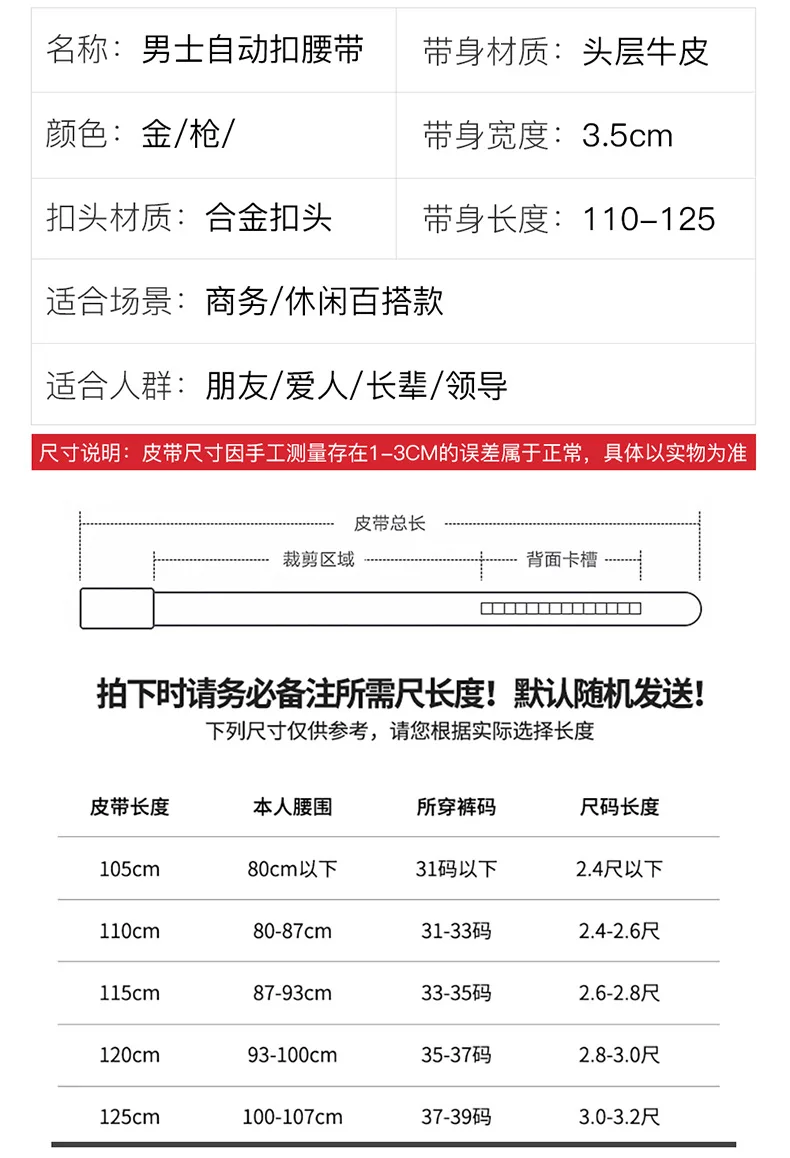 名称：男士自动扣腰带 带身材质：头层牛皮

颜色：金/枪/ 带身宽度：3.5cm

扣头材质：合金扣头 带身长度：110-125

适合场景：商务/休闲百搭款

适合人群：朋友/爱人/长辈/领导

尺寸说明：皮带尺寸因手工测量存在1-3CM的误差属于正常，具体以实物为准

皮带总长

裁剪区域

背面卡槽

拍下时请务必备注所需尺长度！默认随机发送！

下列尺寸仅供参考，请您根据实际选择长度

| 皮带长度 | 本人腰围 | 所穿裤码 | 尺码长度 |
|---|---|---|---|
| 105cm | 80cm以下 | 31码以下 | 2.4尺以下 |
| 110cm | 80-87cm | 31-33码 | 2.4-2.6尺 |
| 115cm | 87-93cm | 33-35码 | 2.6-2.8尺 |
| 120cm | 93-100cm | 35-37码 | 2.8-3.0尺 |
| 125cm | 100-107cm | 37-39码 | 3.0-3.2尺 |